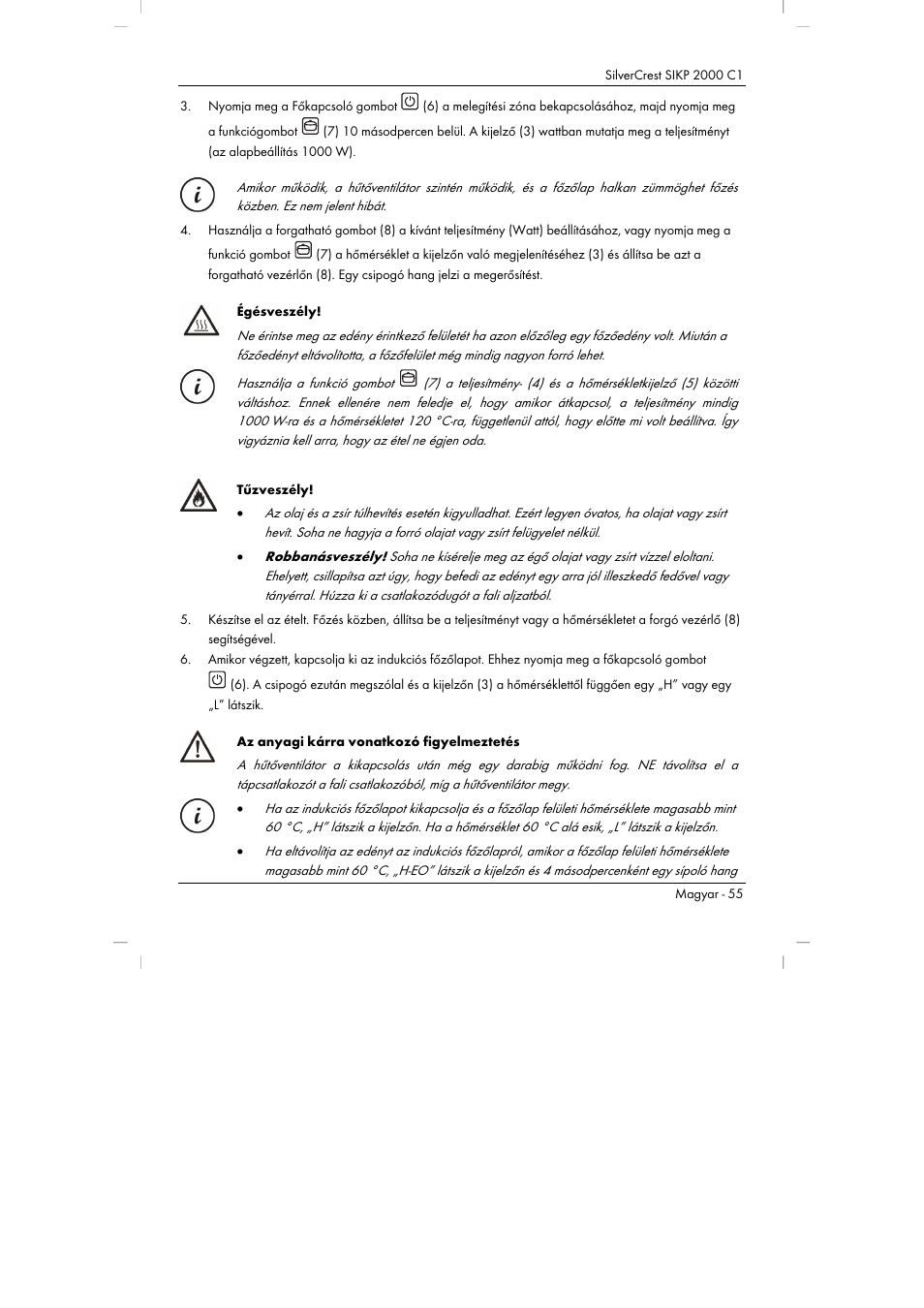 SilverCrest SIKP 2000 C1

3. Nyomja meg a Főkapcsoló gombot (6) a melegítési zóna bekapcsolásához, majd nyomja meg a funkciógombot (7) 10 másodpercen belül. A kijelző (3) wattban mutatja meg a teljesítményt (az alapbeállítás 1000 W).

Amikor működik, a hűtőventilátor szintén működik, és a főzőlap halkan zümmöghet főzés közben. Ez nem jelent hibát.

4. Használja a forgatható gombot (8) a kívánt teljesítmény (Watt) beállításához, vagy nyomja meg a funkció gombot (7) a hőmérséklet a kijelzőn való megjelenítéséhez (3) és állítsa be azt a forgatható vezérlőn (8). Egy csipogó hang jelzi a megerősítést.

Égésveszély!

Ne érintse meg az edény érintkező felületét ha azon előzőleg egy főzőedény volt. Miután a főzőedényt eltávolította, a főzőfelület még mindig nagyon forró lehet.

Használja a funkció gombot (7) a teljesítmény- (4) és a hőmérsékletkijelző (5) közötti váltáshoz. Ennek ellenére nem feledje el, hogy amikor átkapcsol, a teljesítmény mindig 1000 W-ra és a hőmérsékletet 120 °C-ra, függetlenül attól, hogy előtte mi volt beállítva. Így vigyáznia kell arra, hogy az étel ne égjen oda.

Tűzveszély!

• Az olaj és a zsír túlhevítés esetén kigyulladhat. Ezért legyen óvatos, ha olajat vagy zsírt hevít. Soha ne hagyja a forró olajat vagy zsírt felügyelet nélkül.

• Robbanásveszély! Soha ne kísérelje meg az égő olajat vagy zsírt vízzel eloltani. Ehelyett, csillapítsa azt úgy, hogy befedi az edényt egy arra jól illeszkedő fedővel vagy tányérral. Húzza ki a csatlakozódugót a fali aljzatból.

5. Készítse el az ételt. Főzés közben, állítsa be a teljesítményt vagy a hőmérsékletet a forgó vezérlő (8) segítségével.

6. Amikor végzett, kapcsolja ki az indukciós főzőlapot. Ehhez nyomja meg a főkapcsoló gombot (6). A csipogó ezután megszólal és a kijelzőn (3) a hőmérséklettől függően egy „H” vagy egy „L” látszik.

Az anyagi kárra vonatkozó figyelmeztetés

A hűtőventilátor a kikapcsolás után még egy darabig működni fog. NE távolítsa el a tápcsatlakozót a fali csatlakozóból, míg a hűtőventilátor megy.

• Ha az indukciós főzőlapot kikapcsolja és a főzőlap felületi hőmérséklete magasabb mint 60 °C, „H” látszik a kijelzőn. Ha a hőmérséklet 60 °C alá esik, „L” látszik a kijelzőn.

• Ha eltávolítja az edényt az indukciós főzőlapról, amikor a főzőlap felületi hőmérséklete magasabb mint 60 °C, „H-EO” látszik a kijelzőn és 4 másodpercenként egy sípoló hang

Magyar - 55